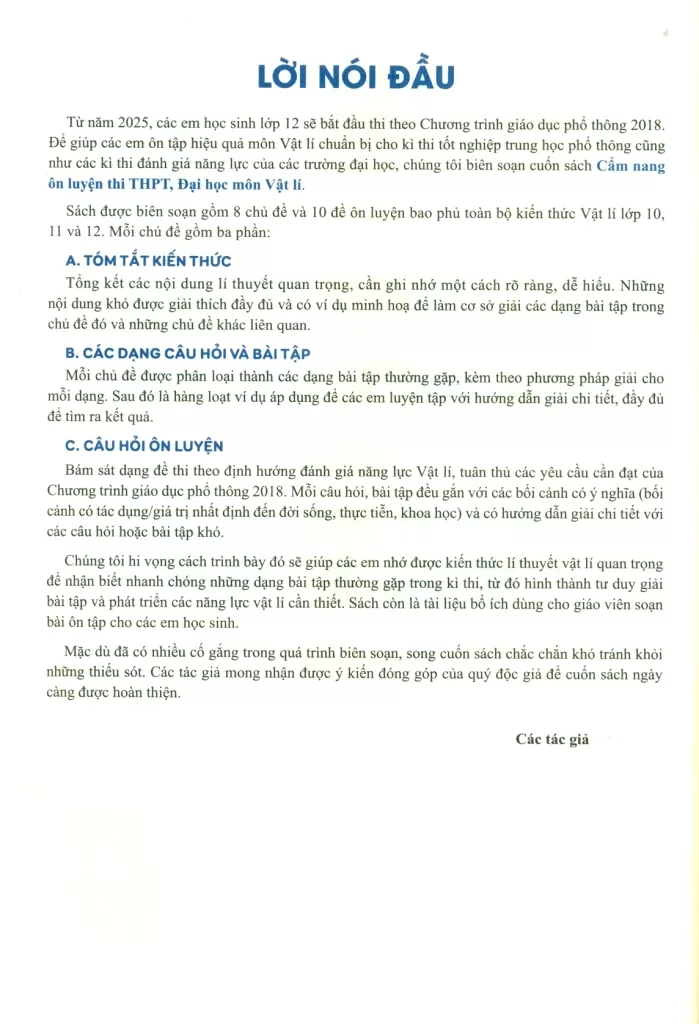 LỜI NÓI ĐẦU

Từ năm 2025, các em học sinh lớp 12 sẽ bắt đầu thi theo Chương trình giáo dục phổ thông 2018. Để giúp các em ôn tập hiệu quả môn Vật lí chuẩn bị cho kì thi tốt nghiệp trung học phổ thông cũng như các kì thi đánh giá năng lực của các trường đại học, chúng tôi biên soạn cuốn sách Cẩm nang ôn luyện thi THPT, Đại học môn Vật lí.

Sách được biên soạn gồm 8 chủ đề và 10 đề ôn luyện bao phủ toàn bộ kiến thức Vật lí lớp 10, 11 và 12. Mỗi chủ đề gồm ba phần:

A. TÓM TẮT KIẾN THỨC

Tổng kết các nội dung lí thuyết quan trọng, cần ghi nhớ một cách rõ ràng, dễ hiểu. Những nội dung khó được giải thích đầy đủ và có ví dụ minh hoạ để làm cơ sở giải các dạng bài tập trong chủ đề đó và những chủ đề khác liên quan.

B. CÁC DẠNG CÂU HỎI VÀ BÀI TẬP

Mỗi chủ đề được phân loại thành các dạng bài tập thường gặp, kèm theo phương pháp giải cho mỗi dạng. Sau đó là hàng loạt ví dụ áp dụng để các em luyện tập với hướng dẫn giải chi tiết, đầy đủ để tìm ra kết quả.

C. CÂU HỎI ÔN LUYỆN

Bám sát dạng đề thi theo định hướng đánh giá năng lực Vật lí, tuân thủ các yêu cầu cần đạt của Chương trình giáo dục phổ thông 2018. Mỗi câu hỏi, bài tập đều gắn với các bối cảnh có ý nghĩa (bối cảnh có tác dụng/giá trị nhất định đến đời sống, thực tiễn, khoa học) và có hướng dẫn giải chi tiết với các câu hỏi hoặc bài tập khó.

Chúng tôi hi vọng cách trình bày đó sẽ giúp các em nhớ được kiến thức lí thuyết vật lí quan trọng để nhận biết nhanh chóng những dạng bài tập thường gặp trong kì thi, từ đó hình thành tư duy giải bài tập và phát triển các năng lực vật lí cần thiết. Sách còn là tài liệu bổ ích dùng cho giáo viên soạn bài ôn tập cho các em học sinh.

Mặc dù đã có nhiều cố gắng trong quá trình biên soạn, song cuốn sách chắc chắn khó tránh khỏi những thiếu sót. Các tác giả mong nhận được ý kiến đóng góp của quý độc giả để cuốn sách ngày càng được hoàn thiện.

Các tác giả